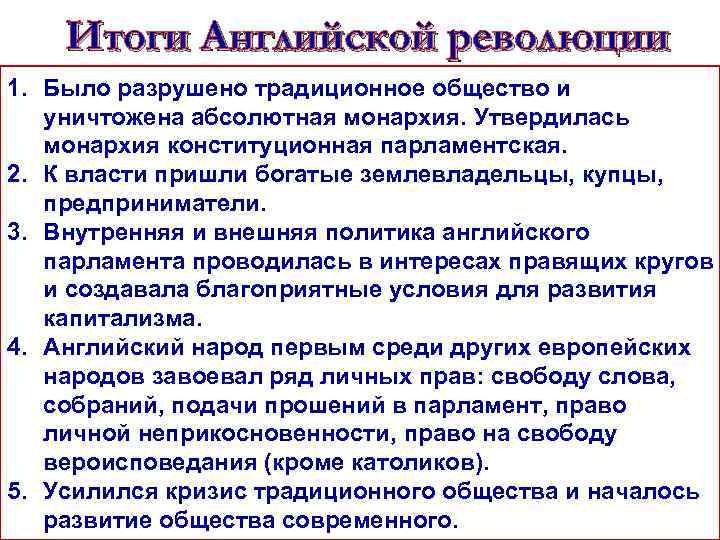 Итоги Английской революции

1. Было разрушено традиционное общество и уничтожена абсолютная монархия. Утвердилась монархия конституционная парламентская.
2. К власти пришли богатые землевладельцы, купцы, предприниматели.
3. Внутренняя и внешняя политика английского парламента проводилась в интересах правящих кругов и создавала благоприятные условия для развития капитализма.
4. Английский народ первым среди других европейских народов завоевал ряд личных прав: свободу слова, собраний, подачи прошений в парламент, право личной неприкосновенности, право на свободу вероисповедания (кроме католиков).
5. Усилился кризис традиционного общества и началось развитие общества современного.